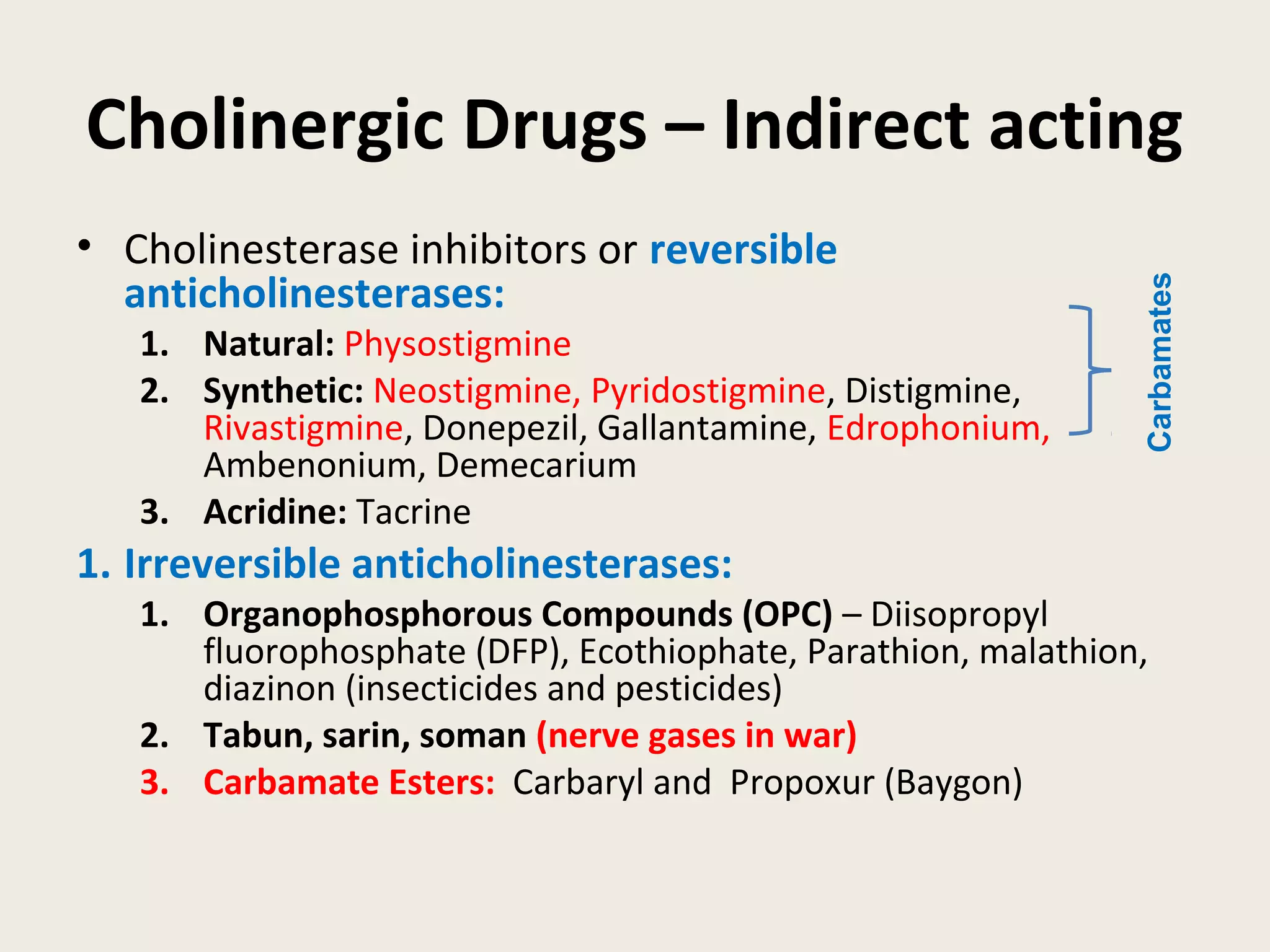 Cholinergic Drugs – Indirect acting

• Cholinesterase inhibitors or reversible anticholinesterases:
1. Natural: Physostigmine
2. Synthetic: Neostigmine, Pyridostigmine, Distigmine, Rivastigmine, Donepezil, Gallantamine, Edrophonium, Ambenonium, Demecarium
3. Acridine: Tacrine

Carbamates

1. Irreversible anticholinesterases:
1. Organophosphorous Compounds (OPC) – Diisopropyl fluorophosphate (DFP), Ecothiophate, Parathion, malathion, diazinon (insecticides and pesticides)
2. Tabun, sarin, soman (nerve gases in war)
3. Carbamate Esters: Carbaryl and Propoxur (Baygon)